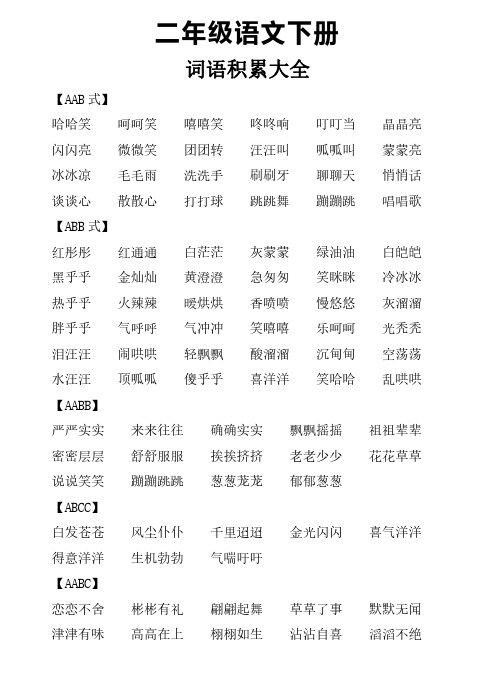 二年级语文下册
词语积累大全

【AAB 式】
哈哈笑 呵呵笑 嘻嘻笑 咚咚响 叮叮当 晶晶亮
闪闪亮 微微笑 团团转 汪汪叫 呱呱叫 蒙蒙亮
冰冰凉 毛毛雨 洗洗手 刷刷牙 聊聊天 悄悄话
谈谈心 散散心 打打球 跳跳舞 蹦蹦跳 唱唱歌

【ABB 式】
红彤彤 红通通 白茫茫 灰蒙蒙 绿油油 白皑皑
黑乎乎 金灿灿 黄澄澄 急匆匆 笑眯眯 冷冰冰
热乎乎 火辣辣 暖烘烘 香喷喷 慢悠悠 灰溜溜
胖乎乎 气呼呼 气冲冲 笑嘻嘻 乐呵呵 光秃秃
泪汪汪 闹哄哄 轻飘飘 酸溜溜 沉甸甸 空荡荡
水汪汪 顶呱呱 傻乎乎 喜洋洋 笑哈哈 乱哄哄

【AABB】
严严实实 来来往往 确确实实 飘飘摇摇 祖祖辈辈
密密层层 舒舒服服 挨挨挤挤 老老少少 花花草草
说说笑笑 蹦蹦跳跳 葱葱茏茏 郁郁葱葱

【ABCC】
白发苍苍 风尘仆仆 千里迢迢 金光闪闪 喜气洋洋
得意洋洋 生机勃勃 气喘吁吁

【AABC】
恋恋不舍 彬彬有礼 翩翩起舞 草草了事 默默无闻
津津有味 高高在上 栩栩如生 沾沾自喜 滔滔不绝